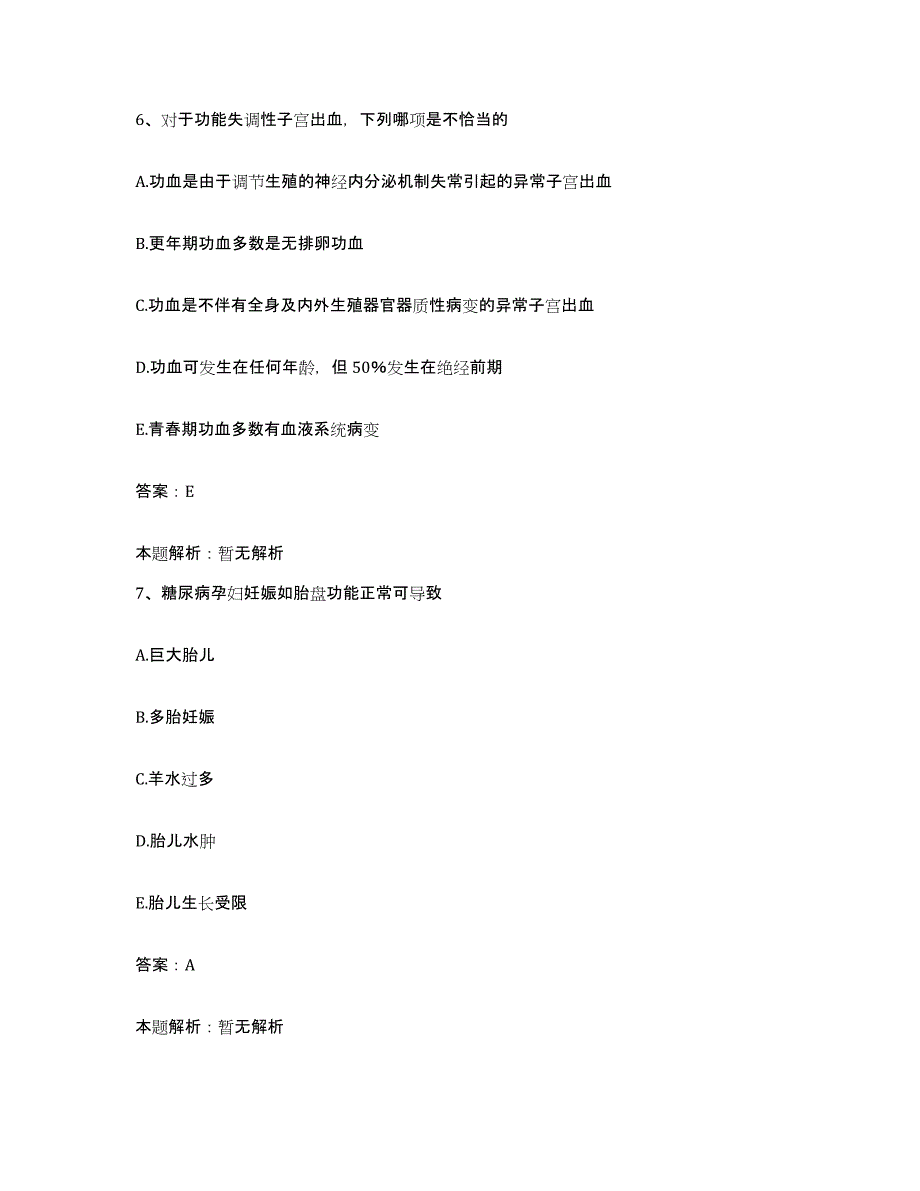 6、对于功能失调性子宫出血，下列哪项是不恰当的

A.功血是由于调节生殖的神经内分泌机制失常引起的异常子宫出血

B.更年期功血多数是无排卵功血

C.功血是不伴有全身及内外生殖器官器质性病变的异常子宫出血

D.功血可发生在任何年龄，但50%发生在绝经前期

E.青春期功血多数有血液系统病变

答案：E

本题解析：暂无解析

7、糖尿病孕妇妊娠如胎盘功能正常可导致

A.巨大胎儿

B.多胎妊娠

C.羊水过多

D.胎儿水肿

E.胎儿生长受限

答案：A

本题解析：暂无解析